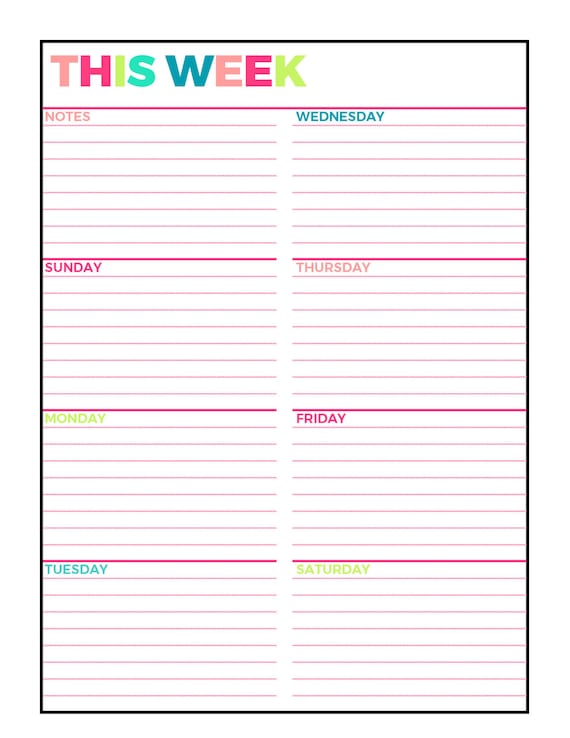 THIS WEEK

NOTES

SUNDAY

MONDAY

TUESDAY

WEDNESDAY

THURSDAY

FRIDAY

SATURDAY